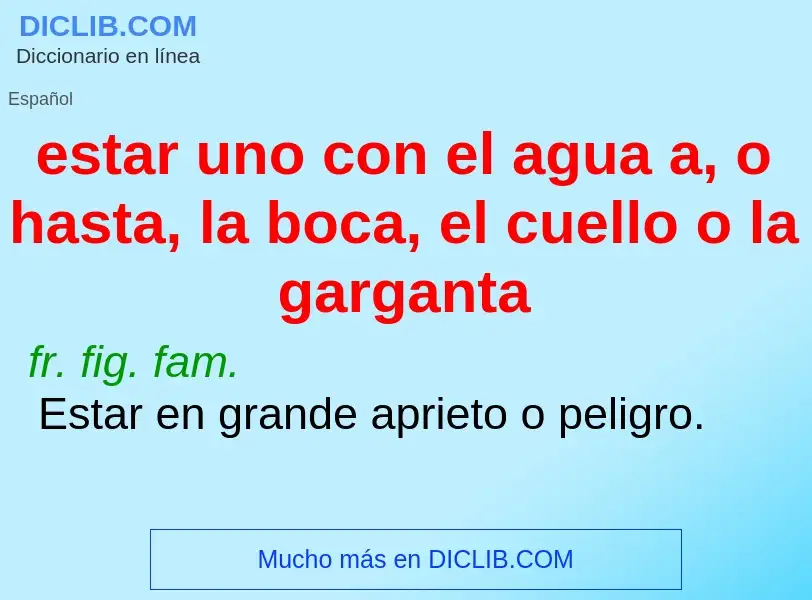 DICLIB.COM
Diccionario en línea

Español

estar uno con el agua a, o hasta, la boca, el cuello o la garganta

fr. fig. fam.
Estar en grande aprieto o peligro.

Mucho más en DICLIB.COM